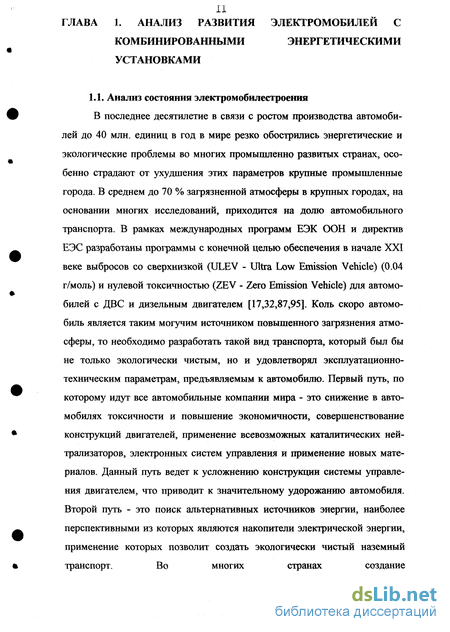 11

ГЛАВА 1. АНАЛИЗ РАЗВИТИЯ ЭЛЕКТРОМОБИЛЕЙ С КОМБИНИРОВАННЫМИ ЭНЕРГЕТИЧЕСКИМИ УСТАНОВКАМИ

1.1. Анализ состояния электромобилестроения

В последнее десятилетие в связи с ростом производства автомобилей до 40 млн. единиц в год в мире резко обострились энергетические и экологические проблемы во многих промышленно развитых странах, особенно страдают от ухудшения этих параметров крупные промышленные города. В среднем до 70 % загрязненной атмосферы в крупных городах, на основании многих исследований, приходится на долю автомобильного транспорта. В рамках международных программ ЕЭК ООН и директив ЕЭС разработаны программы с конечной целью обеспечения в начале XXI веке выбросов со сверхнизкой (ULEV - Ultra Low Emission Vehicle) (0.04 г/моль) и нулевой токсичностью (ZEV - Zero Emission Vehicle) для автомобилей с ДВС и дизельным двигателем [17,32,87,95]. Коль скоро автомобиль является таким могучим источником повышенного загрязнения атмосферы, то необходимо разработать такой вид транспорта, который был бы не только экологически чистым, но и удовлетворял эксплуатационно-техническим параметрам, предъявляемым к автомобилю. Первый путь, по которому идут все автомобильные компании мира - это снижение в автомобилях токсичности и повышение экономичности, совершенствование конструкций двигателей, применение всевозможных каталитических нейтрализаторов, электронных систем управления и применение новых материалов. Данный путь ведет к усложнению конструкции системы управления двигателем, что приводит к значительному удорожанию автомобиля. Второй путь - это поиск альтернативных источников энергии, наиболее перспективными из которых являются накопители электрической энергии, применение которых позволит создать экологически чистый наземный транспорт. Во многих странах создание

dsLib.net
библиотека диссертаций